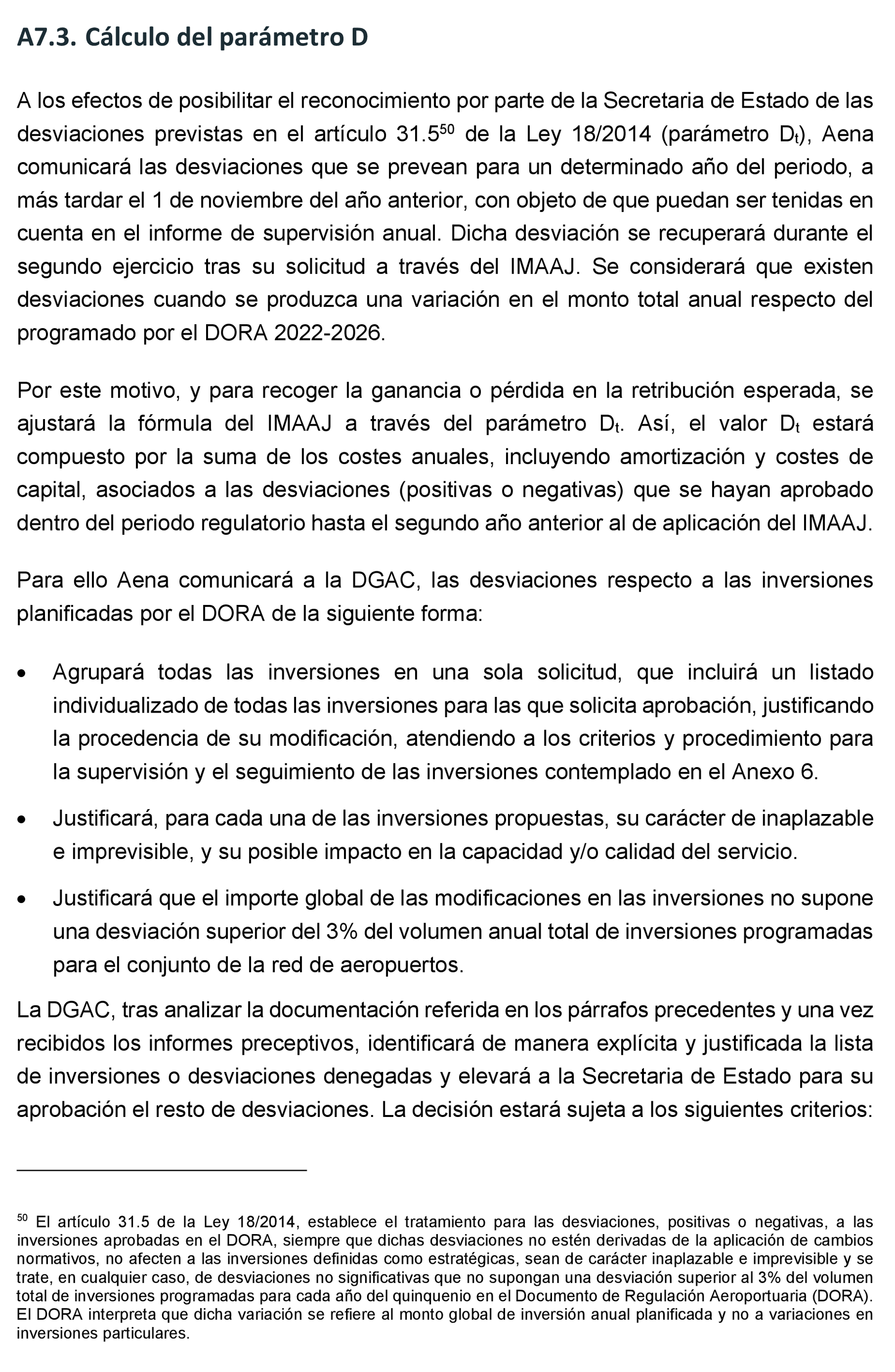 A7.3. Cálculo del parámetro D

A los efectos de posibilitar el reconocimiento por parte de la Secretaria de Estado de las desviaciones previstas en el artículo 31.5$^{50}$ de la Ley 18/2014 (parámetro $D_t$), Aena comunicará las desviaciones que se prevean para un determinado año del periodo, a más tardar el 1 de noviembre del año anterior, con objeto de que puedan ser tenidas en cuenta en el informe de supervisión anual. Dicha desviación se recuperará durante el segundo ejercicio tras su solicitud a través del IMAAJ. Se considerará que existen desviaciones cuando se produzca una variación en el monto total anual respecto del programado por el DORA 2022-2026.

Por este motivo, y para recoger la ganancia o pérdida en la retribución esperada, se ajustará la fórmula del IMAAJ a través del parámetro $D_t$. Así, el valor $D_t$ estará compuesto por la suma de los costes anuales, incluyendo amortización y costes de capital, asociados a las desviaciones (positivas o negativas) que se hayan aprobado dentro del periodo regulatorio hasta el segundo año anterior al de aplicación del IMAAJ.

Para ello Aena comunicará a la DGAC, las desviaciones respecto a las inversiones planificadas por el DORA de la siguiente forma:

• Agrupará todas las inversiones en una sola solicitud, que incluirá un listado individualizado de todas las inversiones para las que solicita aprobación, justificando la procedencia de su modificación, atendiendo a los criterios y procedimiento para la supervisión y el seguimiento de las inversiones contemplado en el Anexo 6.

• Justificará, para cada una de las inversiones propuestas, su carácter de inaplazable e imprevisible, y su posible impacto en la capacidad y/o calidad del servicio.

• Justificará que el importe global de las modificaciones en las inversiones no supone una desviación superior del 3% del volumen anual total de inversiones programadas para el conjunto de la red de aeropuertos.

La DGAC, tras analizar la documentación referida en los párrafos precedentes y una vez recibidos los informes preceptivos, identificará de manera explícita y justificada la lista de inversiones o desviaciones denegadas y elevará a la Secretaria de Estado para su aprobación el resto de desviaciones. La decisión estará sujeta a los siguientes criterios:

$^{50}$ El artículo 31.5 de la Ley 18/2014, establece el tratamiento para las desviaciones, positivas o negativas, a las inversiones aprobadas en el DORA, siempre que dichas desviaciones no estén derivadas de la aplicación de cambios normativos, no afecten a las inversiones definidas como estratégicas, sean de carácter inaplazable e imprevisible y se trate, en cualquier caso, de desviaciones no significativas que no supongan una desviación superior al 3% del volumen total de inversiones programadas para cada año del quinquenio en el Documento de Regulación Aeroportuaria (DORA). El DORA interpreta que dicha variación se refiere al monto global de inversión anual planificada y no a variaciones en inversiones particulares.